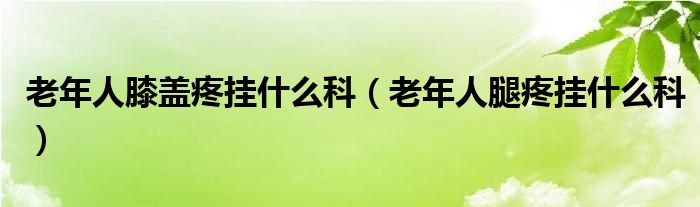 老年人膝盖疼挂什么科（老年人腿疼挂什么科）